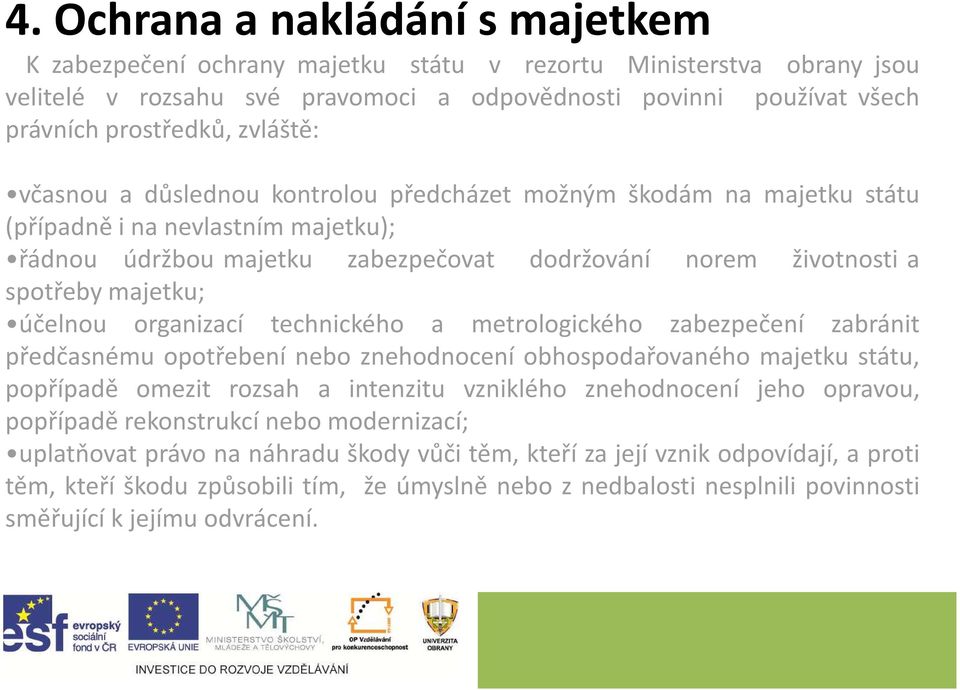 4. Ochrana a nakládání s majetkem

K zabezpečení ochrany majetku státu v rezortu Ministerstva obrany jsou velitelé v rozsahu své pravomoci a odpovědnosti povinni používat všech právních prostředků, zvláště:

•včasnou a důslednou kontrolou předcházet možným škodám na majetku státu (případně i na nevlastním majetku);
•řádnou údržbou majetku zabezpečovat dodržování norem životnosti a spotřeby majetku;
•účelnou organizací technického a metrologického zabezpečení zabránit předčasnému opotřebení nebo znehodnocení obhospodařovaného majetku státu, popřípadě omezit rozsah a intenzitu vzniklého znehodnocení jeho opravou, popřípadě rekonstrukcí nebo modernizací;
•uplatňovat právo na náhradu škody vůči těm, kteří za její vznik odpovídají, a proti těm, kteří škodu způsobili tím, že úmyslně nebo z nedbalosti nesplnili povinnosti směřující k jejímu odvrácení.

esf evropský sociální fond v ČR
EVROPSKÁ UNIE
MŠMT MINISTERSTVO ŠKOLSTVÍ, MLÁDEŽE A TĚLOVÝCHOVY
OP Vzdělávání pro konkurenceschopnost
UNIVERZITA OBRANY
INVESTICE DO ROZVOJE VZDĚLÁVÁNÍ